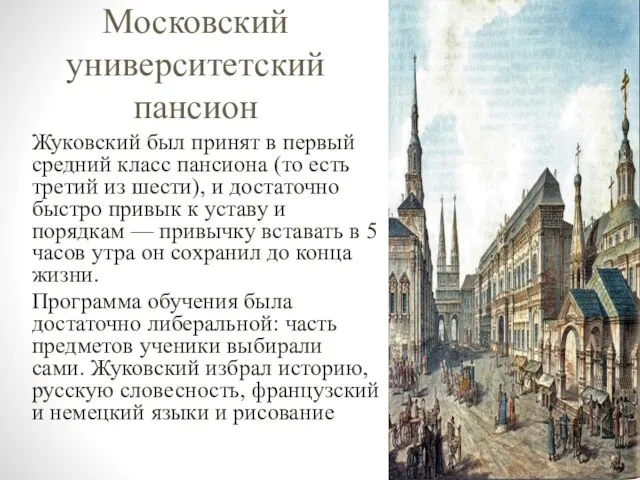 Московский университетский пансион

Жуковский был принят в первый средний класс пансиона (то есть третий из шести), и достаточно быстро привык к уставу и порядкам — привычку вставать в 5 часов утра он сохранил до конца жизни.

Программа обучения была достаточно либеральной: часть предметов ученики выбирали сами. Жуковский избрал историю, русскую словесность, французский и немецкий языки и рисование